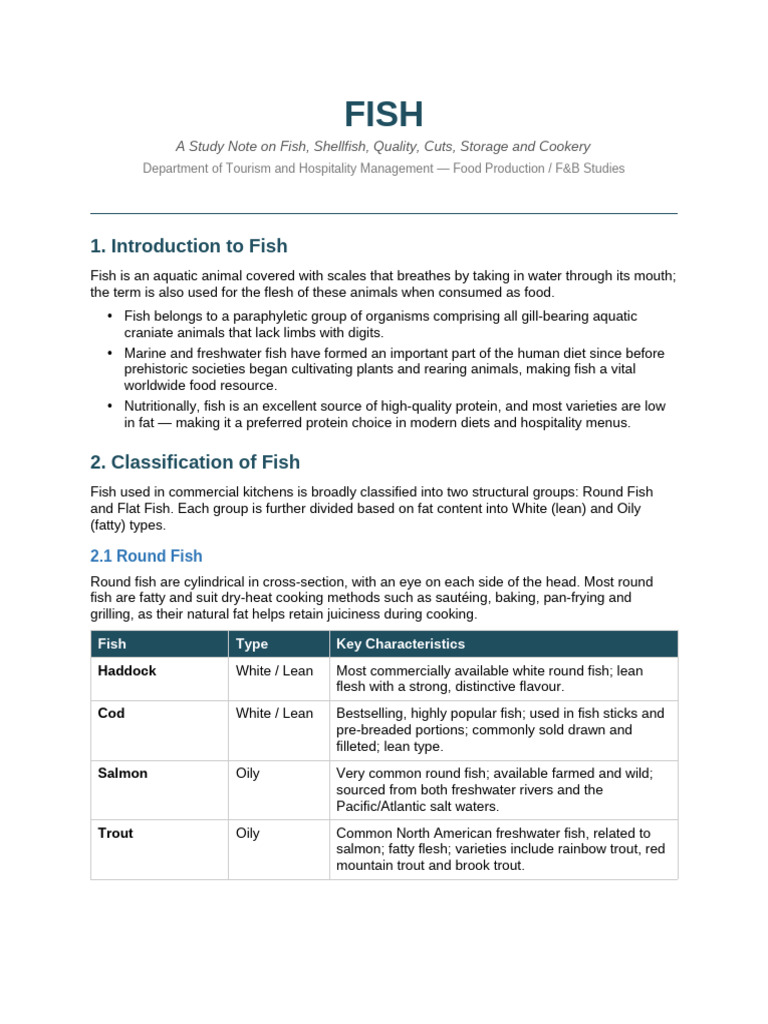 FISH

A Study Note on Fish, Shellfish, Quality, Cuts, Storage and Cookery

Department of Tourism and Hospitality Management — Food Production / F&B Studies

1. Introduction to Fish

Fish is an aquatic animal covered with scales that breathes by taking in water through its mouth; the term is also used for the flesh of these animals when consumed as food.

• Fish belongs to a paraphyletic group of organisms comprising all gill-bearing aquatic craniate animals that lack limbs with digits.
• Marine and freshwater fish have formed an important part of the human diet since before prehistoric societies began cultivating plants and rearing animals, making fish a vital worldwide food resource.
• Nutritionally, fish is an excellent source of high-quality protein, and most varieties are low in fat — making it a preferred protein choice in modern diets and hospitality menus.

2. Classification of Fish

Fish used in commercial kitchens is broadly classified into two structural groups: Round Fish and Flat Fish. Each group is further divided based on fat content into White (lean) and Oily (fatty) types.

2.1 Round Fish

Round fish are cylindrical in cross-section, with an eye on each side of the head. Most round fish are fatty and suit dry-heat cooking methods such as sautéing, baking, pan-frying and grilling, as their natural fat helps retain juiciness during cooking.

| Fish | Type | Key Characteristics |
|---|---|---|
| Haddock | White / Lean | Most commercially available white round fish; lean flesh with a strong, distinctive flavour. |
| Cod | White / Lean | Bestselling, highly popular fish; used in fish sticks and pre-breaded portions; commonly sold drawn and filleted; lean type. |
| Salmon | Oily | Very common round fish; available farmed and wild; sourced from both freshwater rivers and the Pacific/Atlantic salt waters. |
| Trout | Oily | Common North American freshwater fish, related to salmon; fatty flesh; varieties include rainbow trout, red mountain trout and brook trout. |